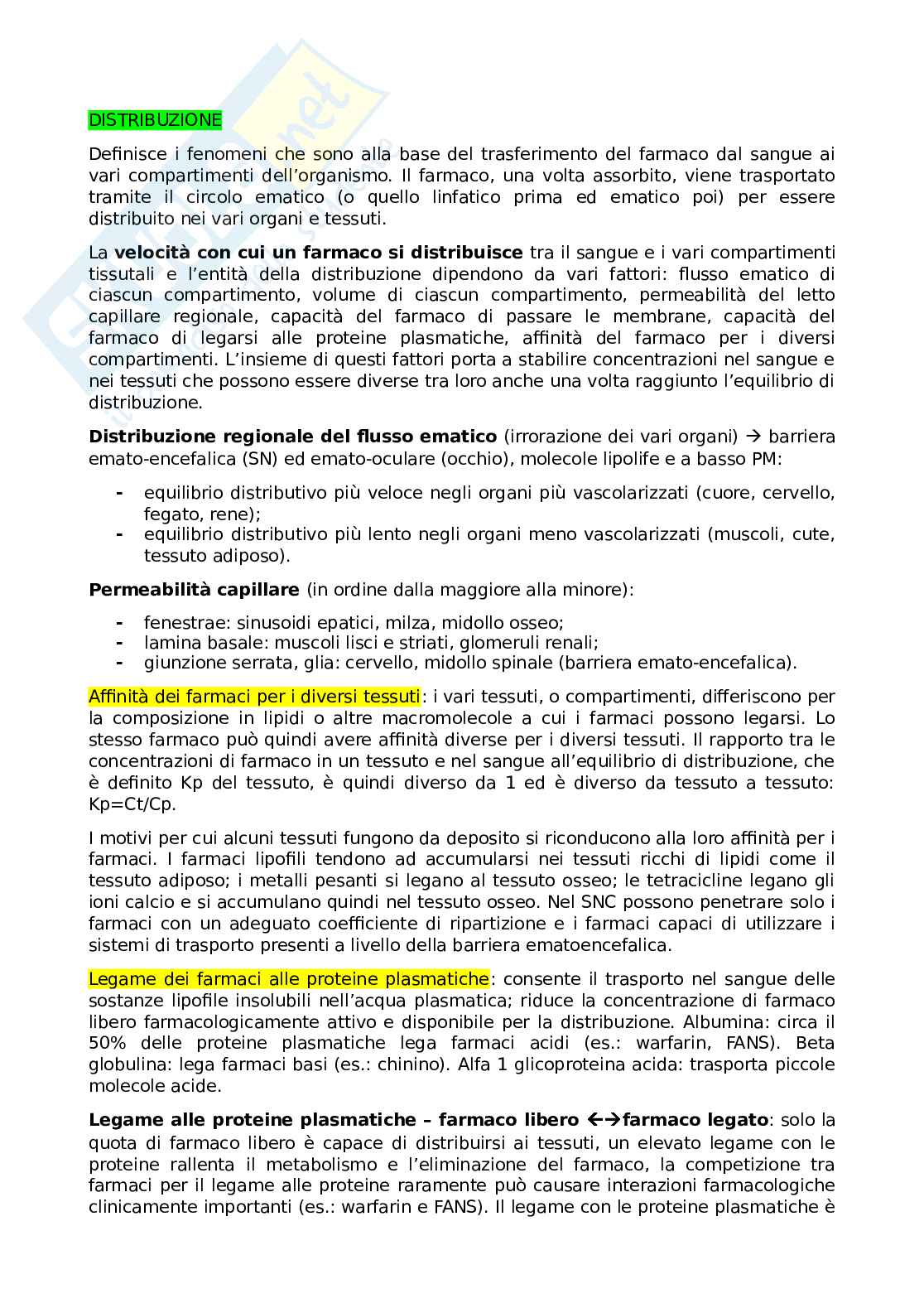 DISTRIBUZIONE

Definisce i fenomeni che sono alla base del trasferimento del farmaco dal sangue ai vari compartimenti dell'organismo. Il farmaco, una volta assorbito, viene trasportato tramite il circolo ematico (o quello linfatico prima ed ematico poi) per essere distribuito nei vari organi e tessuti.

La velocità con cui un farmaco si distribuisce tra il sangue e i vari compartimenti tissutali e l'entità della distribuzione dipendono da vari fattori: flusso ematico di ciascun compartimento, volume di ciascun compartimento, permeabilità del letto capillare regionale, capacità del farmaco di passare le membrane, capacità del farmaco di legarsi alle proteine plasmatiche, affinità del farmaco per i diversi compartimenti. L'insieme di questi fattori porta a stabilire concentrazioni nel sangue e nei tessuti che possono essere diverse tra loro anche una volta raggiunto l'equilibrio di distribuzione.

Distribuzione regionale del flusso ematico (irrorazione dei vari organi) → barriera emato-encefalica (SN) ed emato-oculare (occhio), molecole lipolife e a basso PM:

- equilibrio distributivo più veloce negli organi più vascolarizzati (cuore, cervello, fegato, rene);
- equilibrio distributivo più lento negli organi meno vascolarizzati (muscoli, cute, tessuto adiposo).

Permeabilità capillare (in ordine dalla maggiore alla minore):

- fenestrae: sinusoidi epatici, milza, midollo osseo;
- lamina basale: muscoli lisci e striati, glomeruli renali;
- giunzione serrata, glia: cervello, midollo spinale (barriera emato-encefalica).

Affinità dei farmaci per i diversi tessuti: i vari tessuti, o compartimenti, differiscono per la composizione in lipidi o altre macromolecole a cui i farmaci possono legarsi. Lo stesso farmaco può quindi avere affinità diverse per i diversi tessuti. Il rapporto tra le concentrazioni di farmaco in un tessuto e nel sangue all'equilibrio di distribuzione, che è definito Kp del tessuto, è quindi diverso da 1 ed è diverso da tessuto a tessuto: Kp=Ct/Cp.

I motivi per cui alcuni tessuti fungono da deposito si riconducono alla loro affinità per i farmaci. I farmaci lipofili tendono ad accumularsi nei tessuti ricchi di lipidi come il tessuto adiposo; i metalli pesanti si legano al tessuto osseo; le tetracicline legano gli ioni calcio e si accumulano quindi nel tessuto osseo. Nel SNC possono penetrare solo i farmaci con un adeguato coefficiente di ripartizione e i farmaci capaci di utilizzare i sistemi di trasporto presenti a livello della barriera ematoencefalica.

Legame dei farmaci alle proteine plasmatiche: consente il trasporto nel sangue delle sostanze lipofile insolubili nell'acqua plasmatica; riduce la concentrazione di farmaco libero farmacologicamente attivo e disponibile per la distribuzione. Albumina: circa il 50% delle proteine plasmatiche lega farmaci acidi (es.: warfarin, FANS). Beta globulina: lega farmaci basi (es.: chinino). Alfa 1 glicoproteina acida: trasporta piccole molecole acide.

Legame alle proteine plasmatiche – farmaco libero ←→farmaco legato: solo la quota di farmaco libero è capace di distribuirsi ai tessuti, un elevato legame con le proteine rallenta il metabolismo e l'eliminazione del farmaco, la competizione tra farmaci per il legame alle proteine raramente può causare interazioni farmacologiche clinicamente importanti (es.: warfarin e FANS). Il legame con le proteine plasmatiche è